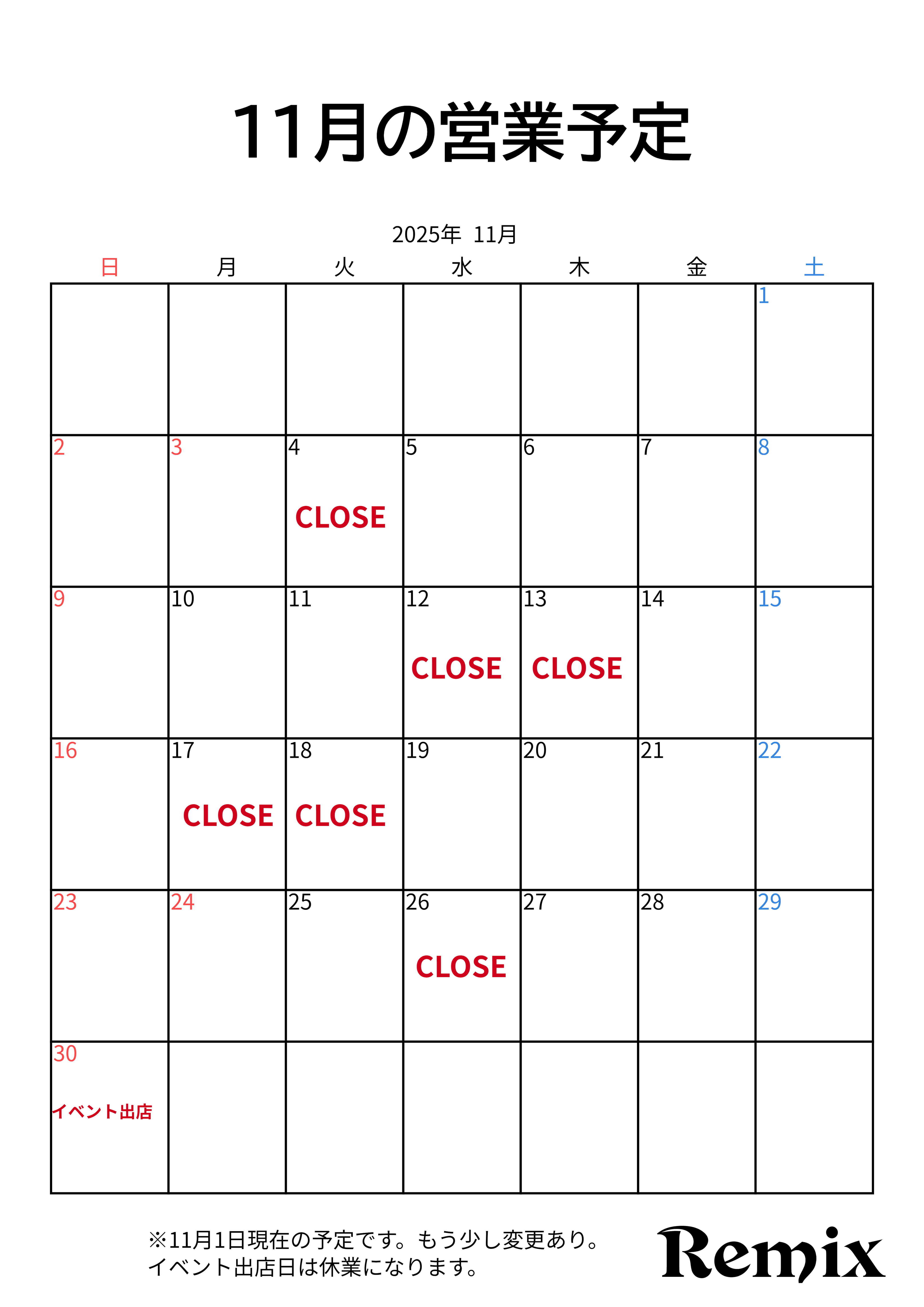 11月の営業予定

2025年 11月

| 日 | 月 | 火 | 水 | 木 | 金 | 土 |
|---|---|---|---|---|---|---|
| | | | | | | 1 |
| 2 | 3 | 4 CLOSE | 5 | 6 | 7 | 8 |
| 9 | 10 | 11 | 12 CLOSE | 13 CLOSE | 14 | 15 |
| 16 | 17 CLOSE | 18 CLOSE | 19 | 20 | 21 | 22 |
| 23 | 24 | 25 | 26 CLOSE | 27 | 28 | 29 |
| 30 イベント出店 | | | | | | |

※11月1日現在の予定です。もう少し変更あり。
イベント出店日は休業になります。

Remix